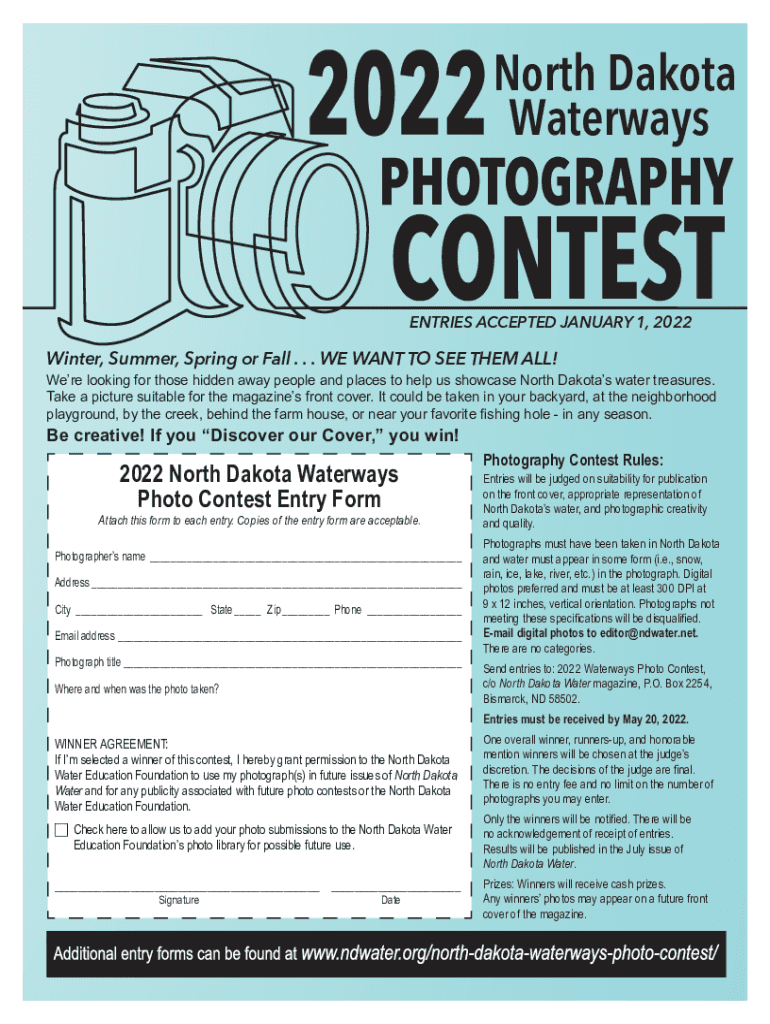 2022 North Dakota Waterways

PHOTOGRAPHY CONTEST

ENTRIES ACCEPTED JANUARY 1, 2022

Winter, Summer, Spring or Fall . . . WE WANT TO SEE THEM ALL!

We're looking for those hidden away people and places to help us showcase North Dakota's water treasures. Take a picture suitable for the magazine's front cover. It could be taken in your backyard, at the neighborhood playground, by the creek, behind the farm house, or near your favorite fishing hole - in any season.

Be creative! If you "Discover our Cover," you win!

2022 North Dakota Waterways
Photo Contest Entry Form

Attach this form to each entry. Copies of the entry form are acceptable.

Photographer's name ____

Address ____

City ____ State ____ Zip ____ Phone ____

Email address ____

Photograph title ____

Where and when was the photo taken?

WINNER AGREEMENT:
If I'm selected a winner of this contest, I hereby grant permission to the North Dakota Water Education Foundation to use my photograph(s) in future issues of North Dakota Water and for any publicity associated with future photo contests or the North Dakota Water Education Foundation.

☐ Check here to allow us to add your photo submissions to the North Dakota Water Education Foundation's photo library for possible future use.

____ ____
Signature Date

Photography Contest Rules:

Entries will be judged on suitability for publication on the front cover, appropriate representation of North Dakota's water, and photographic creativity and quality.

Photographs must have been taken in North Dakota and water must appear in some form (i.e., snow, rain, ice, lake, river, etc.) in the photograph. Digital photos preferred and must be at least 300 DPI at 9 x 12 inches, vertical orientation. Photographs not meeting these specifications will be disqualified. E-mail digital photos to editor@ndwater.net. There are no categories.

Send entries to: 2022 Waterways Photo Contest, c/o North Dakota Water magazine, P.O. Box 2254, Bismarck, ND 58502.

Entries must be received by May 20, 2022.

One overall winner, runners-up, and honorable mention winners will be chosen at the judge's discretion. The decisions of the judge are final. There is no entry fee and no limit on the number of photographs you may enter.

Only the winners will be notified. There will be no acknowledgement of receipt of entries. Results will be published in the July issue of North Dakota Water.

Prizes: Winners will receive cash prizes. Any winners' photos may appear on a future front cover of the magazine.

Additional entry forms can be found at www.ndwater.org/north-dakota-waterways-photo-contest/